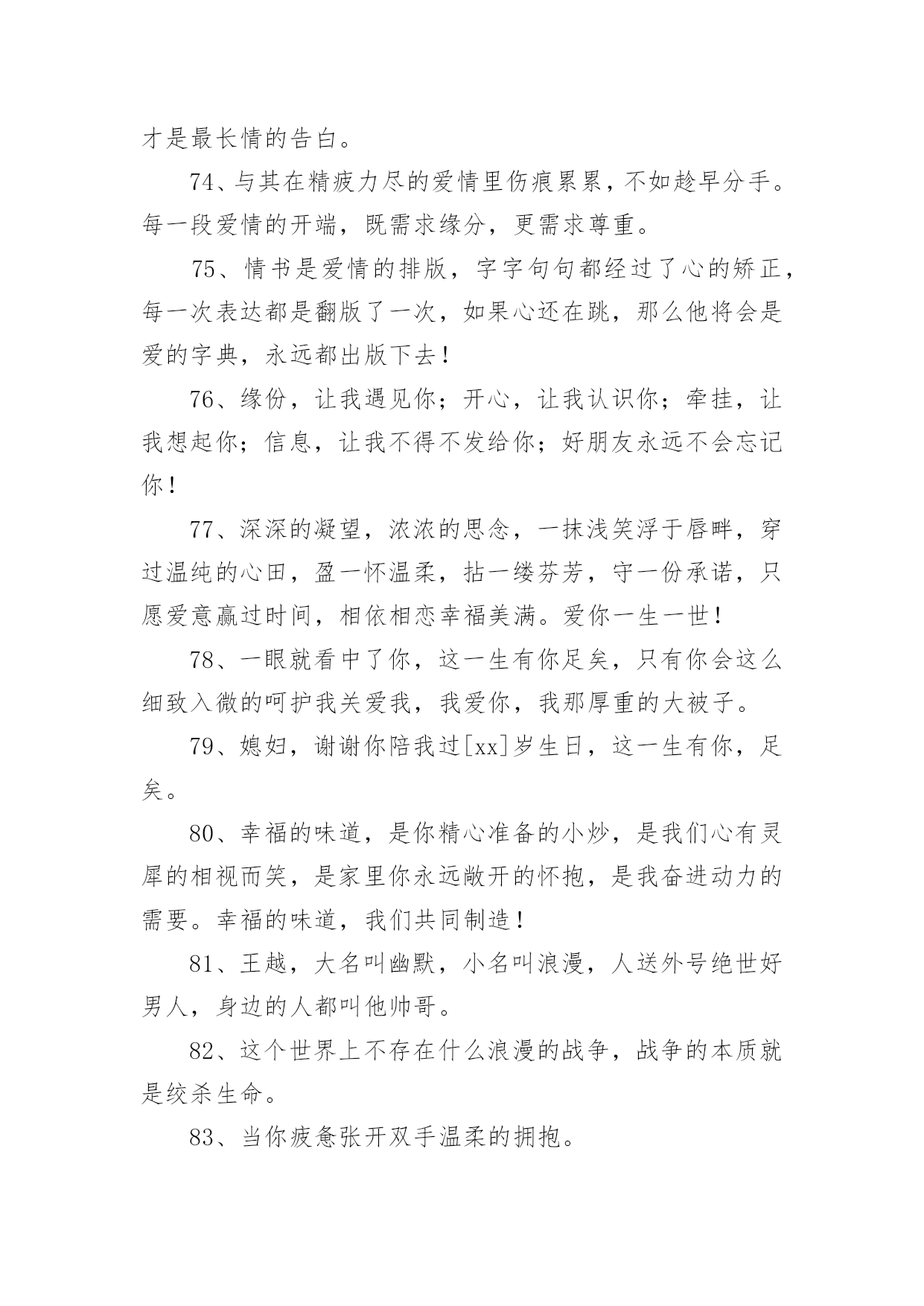 才是最长情的告白。

74、与其在精疲力尽的爱情里伤痕累累，不如趁早分手。每一段爱情的开端，既需求缘分，更需求尊重。

75、情书是爱情的排版，字字句句都经过了心的矫正，每一次表达都是翻版了一次，如果心还在跳，那么他将会是爱的字典，永远都出版下去！

76、缘份，让我遇见你；开心，让我认识你；牵挂，让我想起你；信息，让我不得不发给你；好朋友永远不会忘记你！

77、深深的凝望，浓浓的思念，一抹浅笑浮于唇畔，穿过温纯的心田，盈一怀温柔，拈一缕芬芳，守一份承诺，只愿爱意赢过时间，相依相恋幸福美满。爱你一生一世！

78、一眼就看中了你，这一生有你足矣，只有你会这么细致入微的呵护我关爱我，我爱你，我那厚重的大被子。

79、媳妇，谢谢你陪我过[xx]岁生日，这一生有你，足矣。

80、幸福的味道，是你精心准备的小炒，是我们心有灵犀的相视而笑，是家里你永远敞开的怀抱，是我奋进动力的需要。幸福的味道，我们共同制造！

81、王越，大名叫幽默，小名叫浪漫，人送外号绝世好男人，身边的人都叫他帅哥。

82、这个世界上不存在什么浪漫的战争，战争的本质就是绞杀生命。

83、当你疲惫张开双手温柔的拥抱。